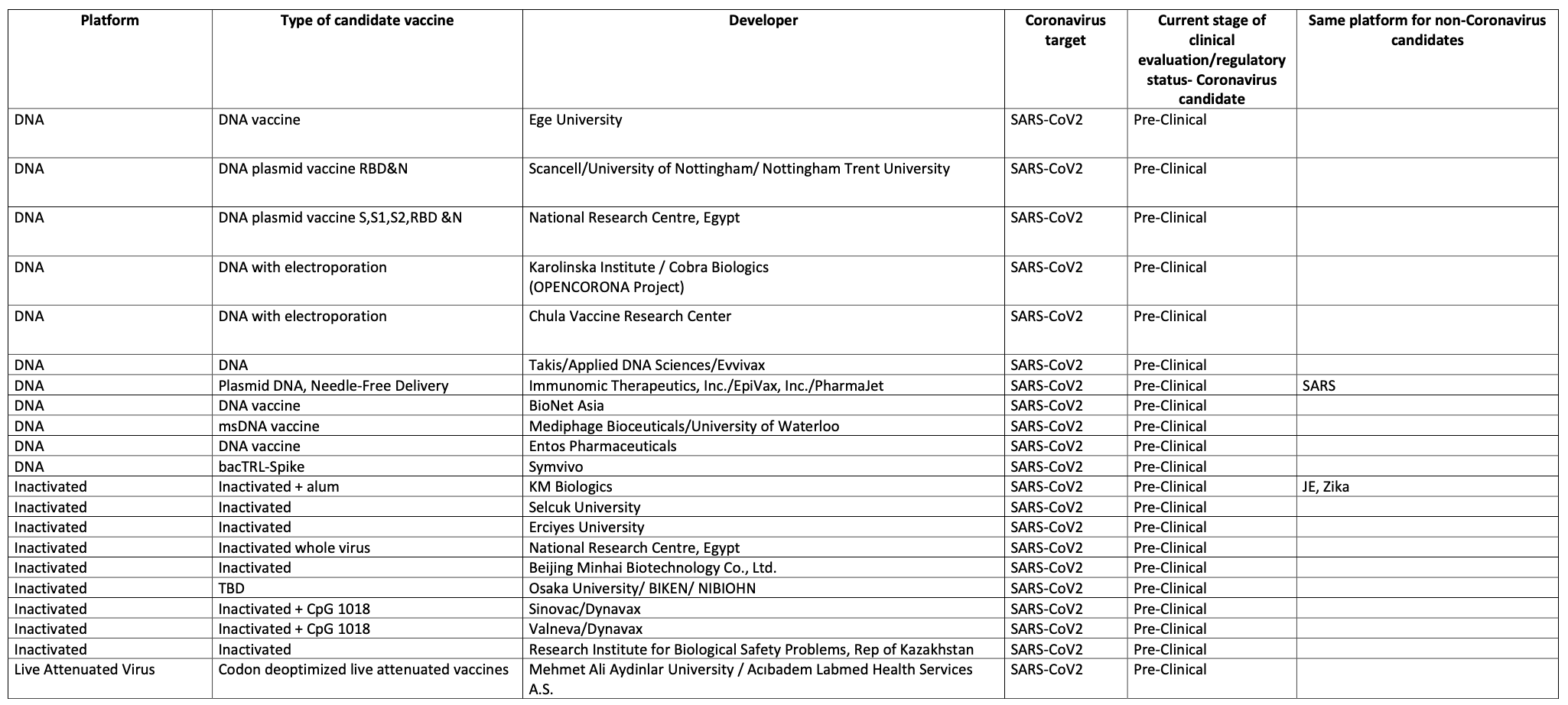 | Platform | Type of candidate vaccine | Developer | Coronavirus target | Current stage of clinical evaluation/regulatory status- Coronavirus candidate | Same platform for non-Coronavirus candidates |
|---|---|---|---|---|---|
| DNA | DNA vaccine | Ege University | SARS-CoV2 | Pre-Clinical | |
| DNA | DNA plasmid vaccine RBD&N | Scancell/University of Nottingham/ Nottingham Trent University | SARS-CoV2 | Pre-Clinical | |
| DNA | DNA plasmid vaccine S,S1,S2,RBD &N | National Research Centre, Egypt | SARS-CoV2 | Pre-Clinical | |
| DNA | DNA with electroporation | Karolinska Institute / Cobra Biologics (OPENCORONA Project) | SARS-CoV2 | Pre-Clinical | |
| DNA | DNA with electroporation | Chula Vaccine Research Center | SARS-CoV2 | Pre-Clinical | |
| DNA | DNA | Takis/Applied DNA Sciences/Evvivax | SARS-CoV2 | Pre-Clinical | |
| DNA | Plasmid DNA, Needle-Free Delivery | Immunomic Therapeutics, Inc./EpiVax, Inc./PharmaJet | SARS-CoV2 | Pre-Clinical | SARS |
| DNA | DNA vaccine | BioNet Asia | SARS-CoV2 | Pre-Clinical | |
| DNA | msDNA vaccine | Mediphage Bioceuticals/University of Waterloo | SARS-CoV2 | Pre-Clinical | |
| DNA | DNA vaccine | Entos Pharmaceuticals | SARS-CoV2 | Pre-Clinical | |
| DNA | bacTRL-Spike | Symvivo | SARS-CoV2 | Pre-Clinical | |
| Inactivated | Inactivated + alum | KM Biologics | SARS-CoV2 | Pre-Clinical | JE, Zika |
| Inactivated | Inactivated | Selcuk University | SARS-CoV2 | Pre-Clinical | |
| Inactivated | Inactivated | Erciyes University | SARS-CoV2 | Pre-Clinical | |
| Inactivated | Inactivated whole virus | National Research Centre, Egypt | SARS-CoV2 | Pre-Clinical | |
| Inactivated | Inactivated | Beijing Minhai Biotechnology Co., Ltd. | SARS-CoV2 | Pre-Clinical | |
| Inactivated | TBD | Osaka University/ BIKEN/ NIBIOHN | SARS-CoV2 | Pre-Clinical | |
| Inactivated | Inactivated + CpG 1018 | Sinovac/Dynavax | SARS-CoV2 | Pre-Clinical | |
| Inactivated | Inactivated + CpG 1018 | Valneva/Dynavax | SARS-CoV2 | Pre-Clinical | |
| Inactivated | Inactivated | Research Institute for Biological Safety Problems, Rep of Kazakhstan | SARS-CoV2 | Pre-Clinical | |
| Live Attenuated Virus | Codon deoptimized live attenuated vaccines | Mehmet Ali Aydinlar University / Acıbadem Labmed Health Services A.S. | SARS-CoV2 | Pre-Clinical | |